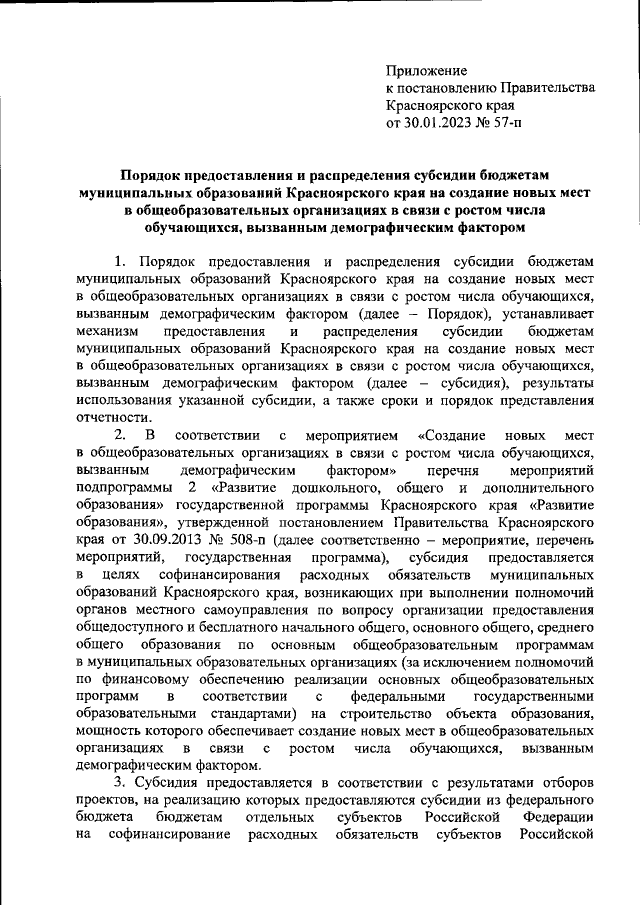 Приложение
к постановлению Правительства
Красноярского края
от 30.01.2023 № 57-п

Порядок предоставления и распределения субсидии бюджетам муниципальных образований Красноярского края на создание новых мест в общеобразовательных организациях в связи с ростом числа обучающихся, вызванным демографическим фактором

1. Порядок предоставления и распределения субсидии бюджетам муниципальных образований Красноярского края на создание новых мест в общеобразовательных организациях в связи с ростом числа обучающихся, вызванным демографическим фактором (далее – Порядок), устанавливает механизм предоставления и распределения субсидии бюджетам муниципальных образований Красноярского края на создание новых мест в общеобразовательных организациях в связи с ростом числа обучающихся, вызванным демографическим фактором (далее – субсидия), результаты использования указанной субсидии, а также сроки и порядок представления отчетности.

2. В соответствии с мероприятием «Создание новых мест в общеобразовательных организациях в связи с ростом числа обучающихся, вызванным демографическим фактором» перечня мероприятий подпрограммы 2 «Развитие дошкольного, общего и дополнительного образования» государственной программы Красноярского края «Развитие образования», утвержденной постановлением Правительства Красноярского края от 30.09.2013 № 508-п (далее соответственно – мероприятие, перечень мероприятий, государственная программа), субсидия предоставляется в целях софинансирования расходных обязательств муниципальных образований Красноярского края, возникающих при выполнении полномочий органов местного самоуправления по вопросу организации предоставления общедоступного и бесплатного начального общего, основного общего, среднего общего образования по основным общеобразовательным программам в муниципальных образовательных организациях (за исключением полномочий по финансовому обеспечению реализации основных общеобразовательных программ в соответствии с федеральными государственными образовательными стандартами) на строительство объекта образования, мощность которого обеспечивает создание новых мест в общеобразовательных организациях в связи с ростом числа обучающихся, вызванным демографическим фактором.

3. Субсидия предоставляется в соответствии с результатами отборов проектов, на реализацию которых предоставляются субсидии из федерального бюджета бюджетам отдельных субъектов Российской Федерации на софинансирование расходных обязательств субъектов Российской